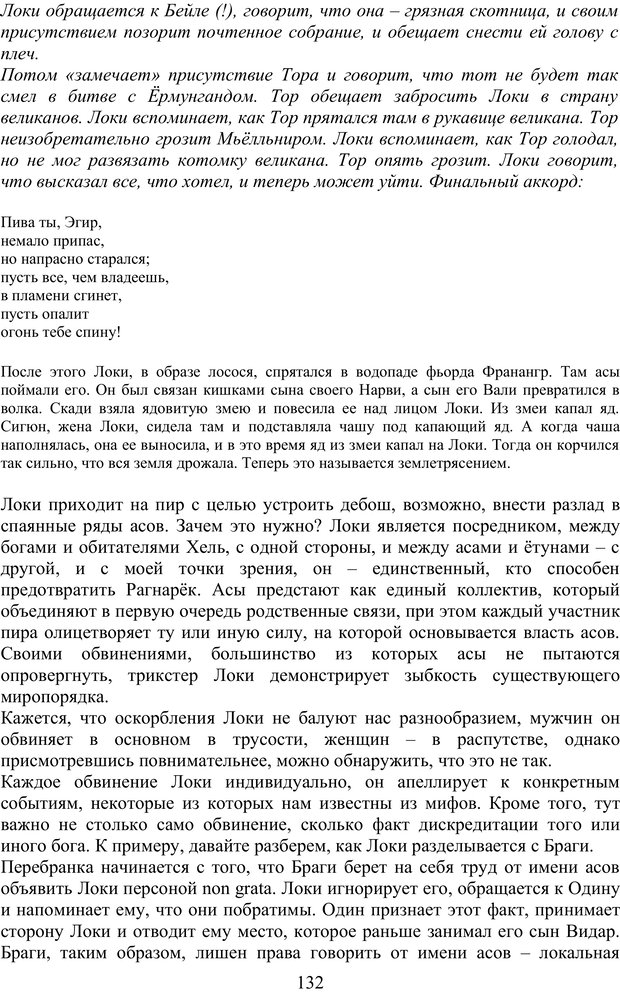 Локи обращается к Бейле (!), говорит, что она – грязная скотница, и своим присутствием позорит почтенное собрание, и обещает снести ей голову с плеч.
Потом «замечает» присутствие Тора и говорит, что тот не будет так смел в битве с Ёрмунгандом. Тор обещает забросить Локи в страну великанов. Локи вспоминает, как Тор прятался там в рукавице великана. Тор неизобретательно грозит Мьёлльниром. Локи вспоминает, как Тор голодал, но не мог развязать котомку великана. Тор опять грозит. Локи говорит, что высказал все, что хотел, и теперь может уйти. Финальный аккорд:

Пива ты, Эгир,
немало припас,
но напрасно старался;
пусть все, чем владеешь,
в пламени сгинет,
пусть опалит
огонь тебе спину!

После этого Локи, в образе лосося, спрятался в водопаде фьорда Франангр. Там асы поймали его. Он был связан кишками сына своего Нарви, а сын его Вали превратился в волка. Скади взяла ядовитую змею и повесила ее над лицом Локи. Из змеи капал яд. Сигюн, жена Локи, сидела там и подставляла чашу под капающий яд. А когда чаша наполнялась, она ее выносила, и в это время яд из змеи капал на Локи. Тогда он корчился так сильно, что вся земля дрожала. Теперь это называется землетрясением.

Локи приходит на пир с целью устроить дебош, возможно, внести разлад в спаянные ряды асов. Зачем это нужно? Локи является посредником, между богами и обитателями Хель, с одной стороны, и между асами и ётунами – с другой, и с моей точки зрения, он – единственный, кто способен предотвратить Рагнарёк. Асы предстают как единый коллектив, который объединяют в первую очередь родственные связи, при этом каждый участник пира олицетворяет ту или иную силу, на которой основывается власть асов. Своими обвинениями, большинство из которых асы не пытаются опровергнуть, трикстер Локи демонстрирует зыбкость существующего миропорядка.
Кажется, что оскорбления Локи не балуют нас разнообразием, мужчин он обвиняет в основном в трусости, женщин – в распутстве, однако присмотревшись повнимательнее, можно обнаружить, что это не так.
Каждое обвинение Локи индивидуально, он апеллирует к конкретным событиям, некоторые из которых нам известны из мифов. Кроме того, тут важно не столько само обвинение, сколько факт дискредитации того или иного бога. К примеру, давайте разберем, как Локи разделывается с Браги.
Перебранка начинается с того, что Браги берет на себя труд от имени асов объявить Локи персоной non grata. Локи игнорирует его, обращается к Одину и напоминает ему, что они побратимы. Один признает этот факт, принимает сторону Локи и отводит ему место, которое раньше занимал его сын Видар. Браги, таким образом, лишен права говорить от имени асов – локальная
132